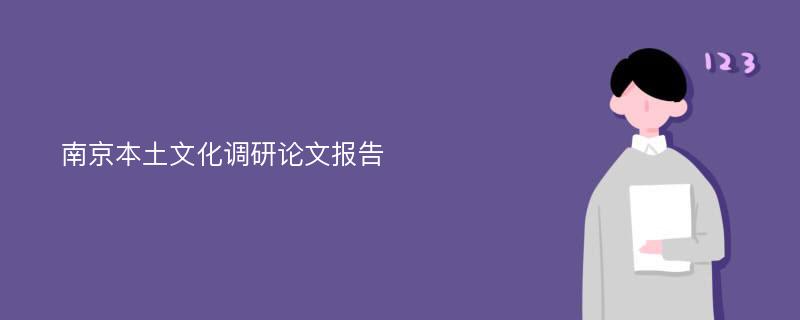 南京本土文化调研论文报告

123